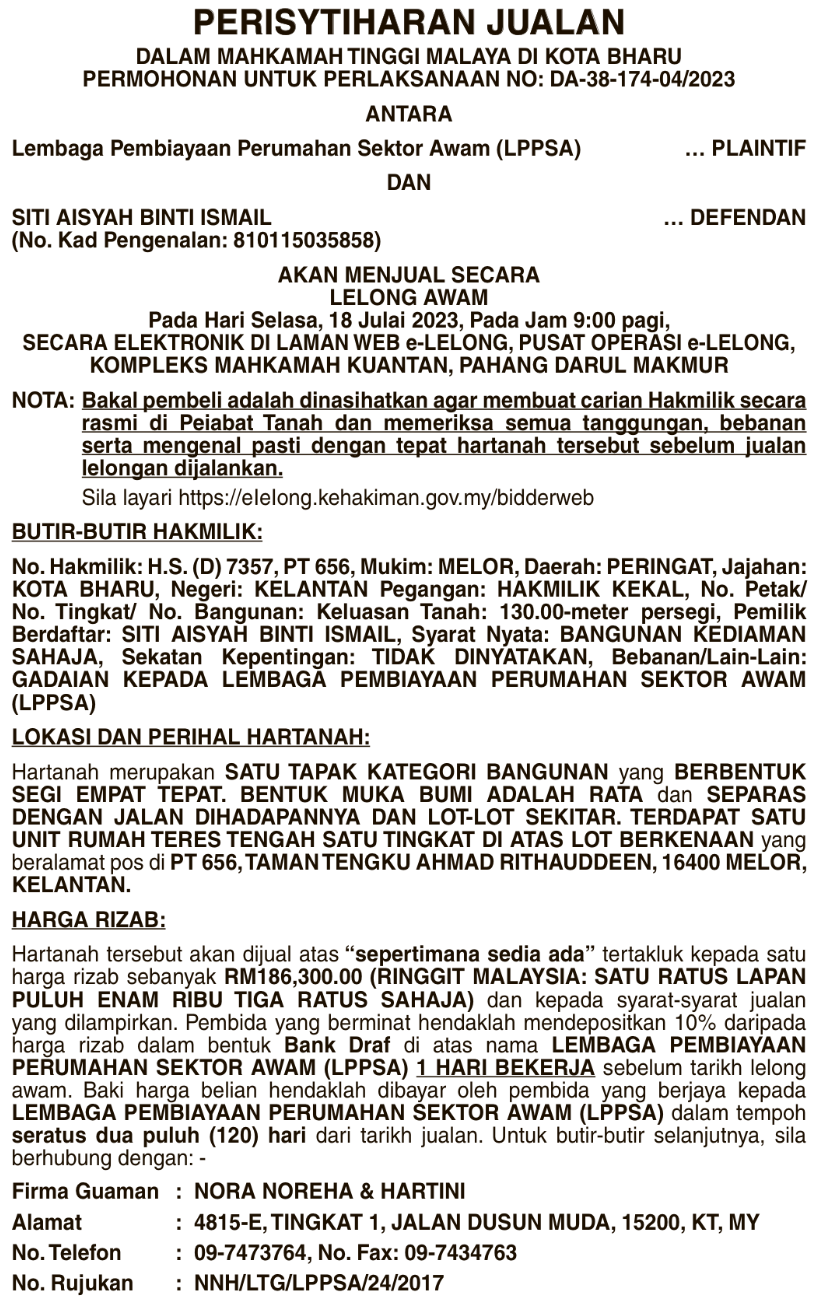 PERISYTIHARAN JUALAN

DALAM MAHKAMAH TINGGI MALAYA DI KOTA BHARU
PERMOHONAN UNTUK PERLAKSANAAN NO: DA-38-174-04/2023

ANTARA

Lembaga Pembiayaan Perumahan Sektor Awam (LPPSA) … PLAINTIF

DAN

SITI AISYAH BINTI ISMAIL … DEFENDAN
(No. Kad Pengenalan: 810115035858)

AKAN MENJUAL SECARA
LELONG AWAM
Pada Hari Selasa, 18 Julai 2023, Pada Jam 9:00 pagi,
SECARA ELEKTRONIK DI LAMAN WEB e-LELONG, PUSAT OPERASI e-LELONG, KOMPLEKS MAHKAMAH KUANTAN, PAHANG DARUL MAKMUR

NOTA: Bakal pembeli adalah dinasihatkan agar membuat carian Hakmilik secara rasmi di Pejabat Tanah dan memeriksa semua tanggungan, bebanan serta mengenal pasti dengan tepat hartanah tersebut sebelum jualan lelongan dijalankan.
Sila layari https://elelong.kehakiman.gov.my/bidderweb

BUTIR-BUTIR HAKMILIK:

No. Hakmilik: H.S. (D) 7357, PT 656, Mukim: MELOR, Daerah: PERINGAT, Jajahan: KOTA BHARU, Negeri: KELANTAN Pegangan: HAKMILIK KEKAL, No. Petak/ No. Tingkat/ No. Bangunan: Keluasan Tanah: 130.00-meter persegi, Pemilik Berdaftar: SITI AISYAH BINTI ISMAIL, Syarat Nyata: BANGUNAN KEDIAMAN SAHAJA, Sekatan Kepentingan: TIDAK DINYATAKAN, Bebanan/Lain-Lain: GADAIAN KEPADA LEMBAGA PEMBIAYAAN PERUMAHAN SEKTOR AWAM (LPPSA)

LOKASI DAN PERIHAL HARTANAH:

Hartanah merupakan SATU TAPAK KATEGORI BANGUNAN yang BERBENTUK SEGI EMPAT TEPAT. BENTUK MUKA BUMI ADALAH RATA dan SEPARAS DENGAN JALAN DIHADAPANNYA DAN LOT-LOT SEKITAR. TERDAPAT SATU UNIT RUMAH TERES TENGAH SATU TINGKAT DI ATAS LOT BERKENAAN yang beralamat pos di PT 656, TAMAN TENGKU AHMAD RITHAUDDEEN, 16400 MELOR, KELANTAN.

HARGA RIZAB:

Hartanah tersebut akan dijual atas “sepertimana sedia ada” tertakluk kepada satu harga rizab sebanyak RM186,300.00 (RINGGIT MALAYSIA: SATU RATUS LAPAN PULUH ENAM RIBU TIGA RATUS SAHAJA) dan kepada syarat-syarat jualan yang dilampirkan. Pembida yang berminat hendaklah mendepositkan 10% daripada harga rizab dalam bentuk Bank Draf di atas nama LEMBAGA PEMBIAYAAN PERUMAHAN SEKTOR AWAM (LPPSA) 1 HARI BEKERJA sebelum tarikh lelong awam. Baki harga belian hendaklah dibayar oleh pembida yang berjaya kepada LEMBAGA PEMBIAYAAN PERUMAHAN SEKTOR AWAM (LPPSA) dalam tempoh seratus dua puluh (120) hari dari tarikh jualan. Untuk butir-butir selanjutnya, sila berhubung dengan: -

Firma Guaman : NORA NOREHA & HARTINI
Alamat : 4815-E, TINGKAT 1, JALAN DUSUN MUDA, 15200, KT, MY
No. Telefon : 09-7473764, No. Fax: 09-7434763
No. Rujukan : NNH/LTG/LPPSA/24/2017